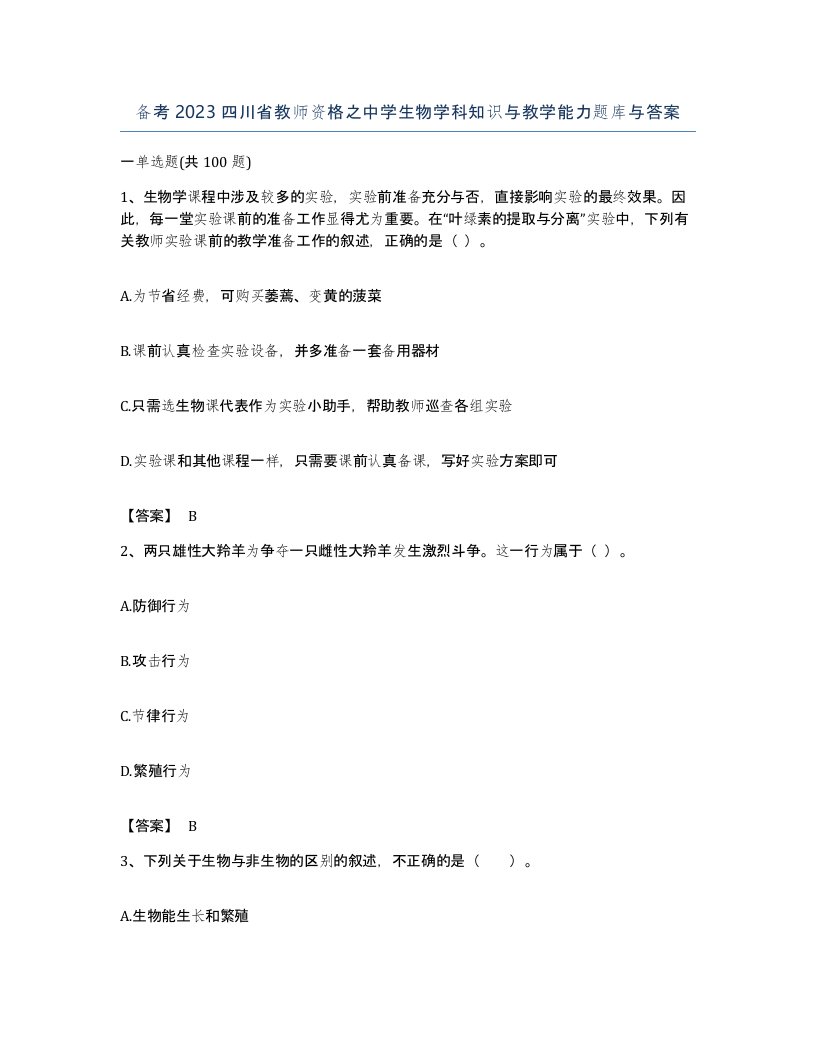 备考2023四川省教师资格之中学生物学科知识与教学能力题库与答案

一单选题(共100题)

1、生物学课程中涉及较多的实验，实验前准备充分与否，直接影响实验的最终效果。因此，每一堂实验课前的准备工作显得尤为重要。在“叶绿素的提取与分离”实验中，下列有关教师实验课前的教学准备工作的叙述，正确的是（ ）。

A.为节省经费，可购买萎蔫、变黄的菠菜

B.课前认真检查实验设备，并多准备一套备用器材

C.只需选生物课代表作为实验小助手，帮助教师巡查各组实验

D.实验课和其他课程一样，只需要课前认真备课，写好实验方案即可

【答案】 B

2、两只雄性大羚羊为争夺一只雌性大羚羊发生激烈斗争。这一行为属于（ ）。

A.防御行为

B.攻击行为

C.节律行为

D.繁殖行为

【答案】 B

3、下列关于生物与非生物的区别的叙述，不正确的是（ ）。

A.生物能生长和繁殖